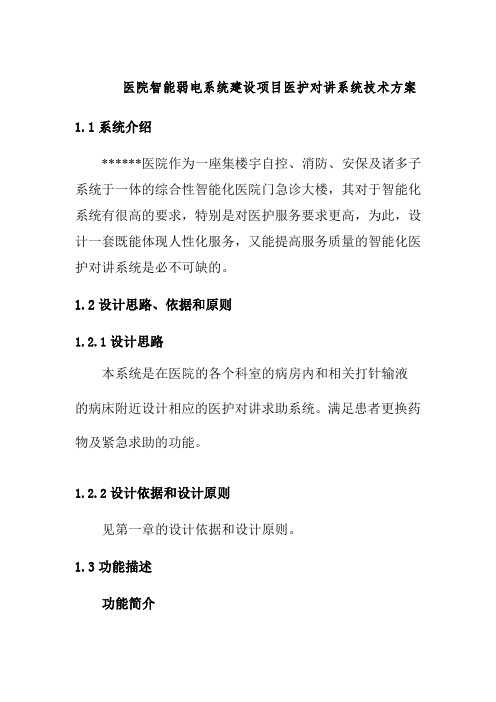 医院智能弱电系统建设项目医护对讲系统技术方案

1.1 系统介绍

******医院作为一座集楼宇自控、消防、安保及诸多子系统于一体的综合性智能化医院门急诊大楼，其对于智能化系统有很高的要求，特别是对医护服务要求更高，为此，设计一套既能体现人性化服务，又能提高服务质量的智能化医护对讲系统是必不可缺的。

1.2 设计思路、依据和原则

1.2.1 设计思路

本系统是在医院的各个科室的病房内和相关打针输液的病床附近设计相应的医护对讲求助系统。满足患者更换药物及紧急求助的功能。

1.2.2 设计依据和设计原则

见第一章的设计依据和设计原则。

1.3 功能描述

功能简介